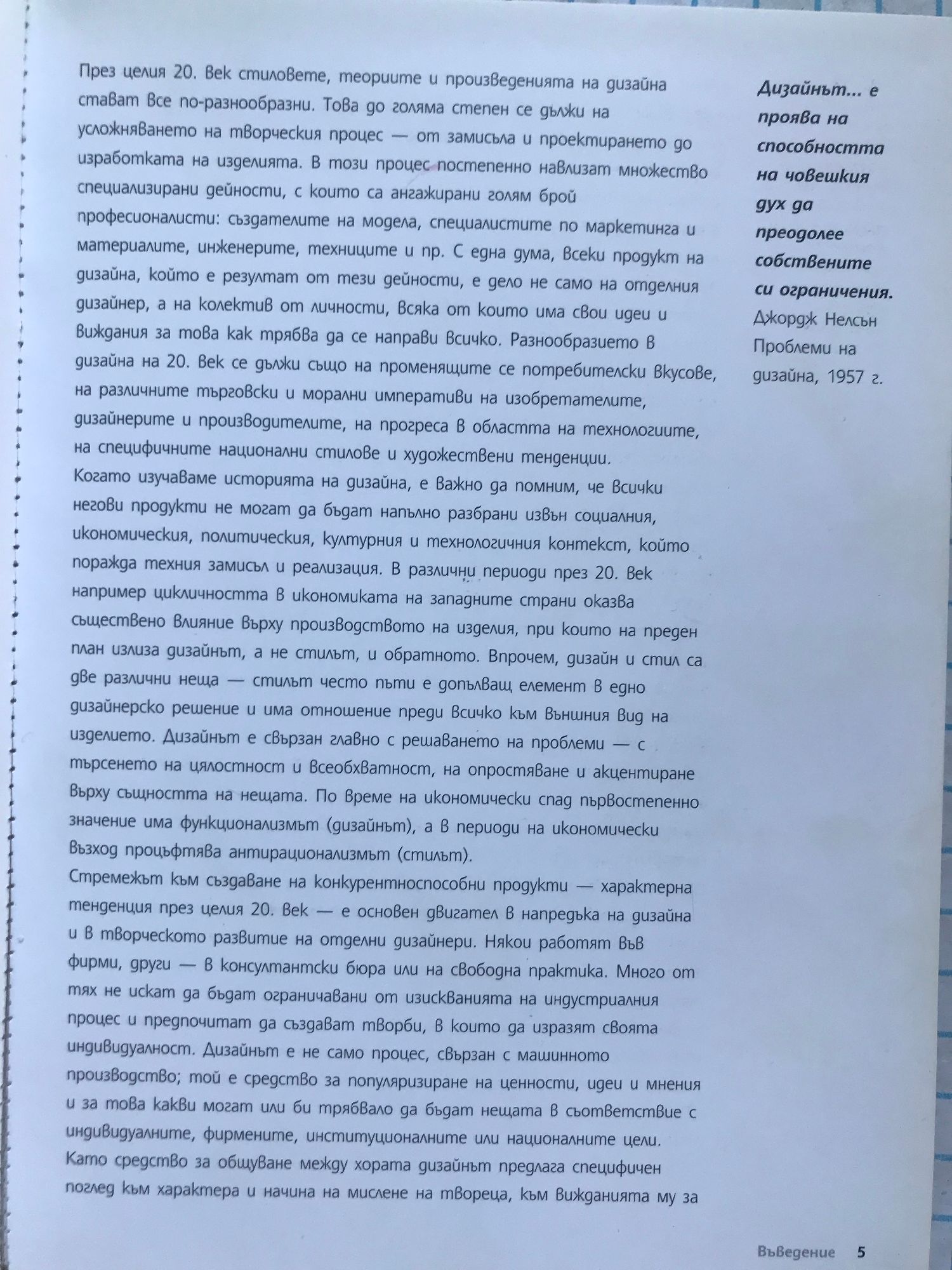 През целия 20. век стиловете, теориите и произведенията на дизайна стават все по-разнообразни. Това до голяма степен се дължи на усложняването на творческия процес — от замисъла и проектирането до изработката на изделията. В този процес постепенно навлизат множество специализирани дейности, с които са ангажирани голям брой професионалисти: създателите на модела, специалистите по маркетинга и материалите, инженерите, техниците и пр. С една дума, всеки продукт на дизайна, който е резултат от тези дейности, е дело не само на отделния дизайнер, а на колектив от личности, всяка от които има свои идеи и виждания за това как трябва да се направи всичко. Разнообразието в дизайна на 20. век се дължи също на променящите се потребителски вкусове, на различните търговски и морални императиви на изобретателите, дизайнерите и производителите, на прогреса в областта на технологиите, на специфичните национални стилове и художествени тенденции.
Когато изучаваме историята на дизайна, е важно да помним, че всички негови продукти не могат да бъдат напълно разбрани извън социалния, икономическия, политическия, културния и технологичния контекст, който поражда техния замисъл и реализация. В различни периоди през 20. век например цикличността в икономиката на западните страни оказва съществено влияние върху производството на изделия, при които на преден план излиза дизайнът, а не стилът, и обратното. Впрочем, дизайн и стил са две различни неща — стилът често пъти е допълващ елемент в едно дизайнерско решение и има отношение преди всичко към външния вид на изделието. Дизайнът е свързан главно с решаването на проблеми — с търсенето на цялостност и всеобхватност, на опростяване и акцентиране върху същността на нещата. По време на икономически спад първостепенно значение има функционализмът (дизайнът), а в периоди на икономически възход процъфтява антирационализмът (стилът).
Стремежът към създаване на конкурентноспособни продукти — характерна тенденция през целия 20. век — е основен двигател в напредъка на дизайна и в творческото развитие на отделни дизайнери. Някои работят във фирми, други — в консултантски бюра или на свободна практика. Много от тях не искат да бъдат ограничавани от изискванията на индустриалния процес и предпочитат да създават творби, в които да изразят своята индивидуалност. Дизайнът е не само процес, свързан с машинното производство; той е средство за популяризиране на ценности, идеи и мнения и за това какви могат или би трябвало да бъдат нещата в съответствие с индивидуалните, фирмените, институционалните или националните цели. Като средство за общуване между хората дизайнът предлага специфичен поглед към характера и начина на мислене на твореца, към вижданията му за

Дизайнът... е проява на способността на човешкия дух да преодолее собствените си ограничения.
Джордж Нелсън
Проблеми на дизайна, 1957 г.

Въведение 5